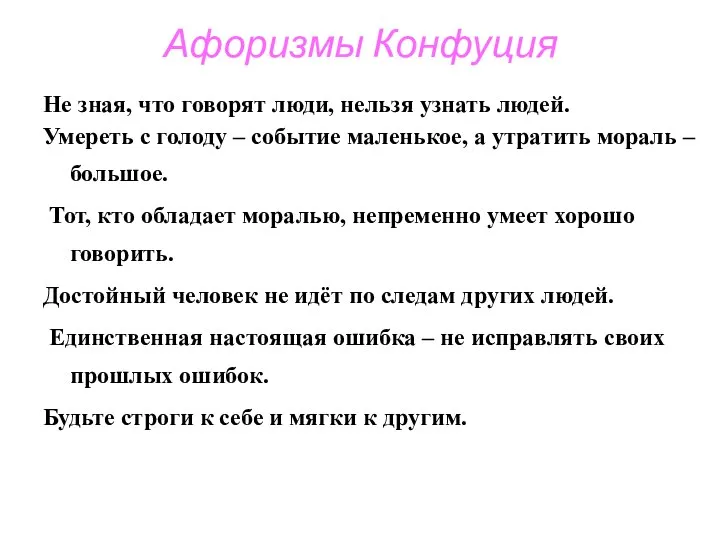 Афоризмы Конфуция

Не зная, что говорят люди, нельзя узнать людей.

Умереть с голоду – событие маленькое, а утратить мораль – большое.

Тот, кто обладает моралью, непременно умеет хорошо говорить.

Достойный человек не идёт по следам других людей.

Единственная настоящая ошибка – не исправлять своих прошлых ошибок.

Будьте строги к себе и мягки к другим.